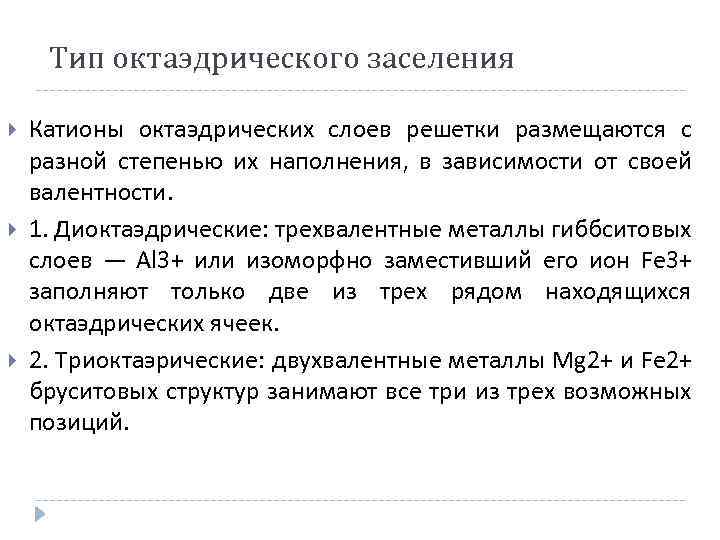 Тип октаэдрического заселения

Катионы октаэдрических слоев решетки размещаются с разной степенью их наполнения, в зависимости от своей валентности.

1. Диоктаэдрические: трехвалентные металлы гиббситовых слоев — Al3+ или изоморфно заместивший его ион Fe3+ заполняют только две из трех рядом находящихся октаэдрических ячеек.

2. Триоктаэрические: двухвалентные металлы Mg2+ и Fe2+ бруситовых структур занимают все три из трех возможных позиций.